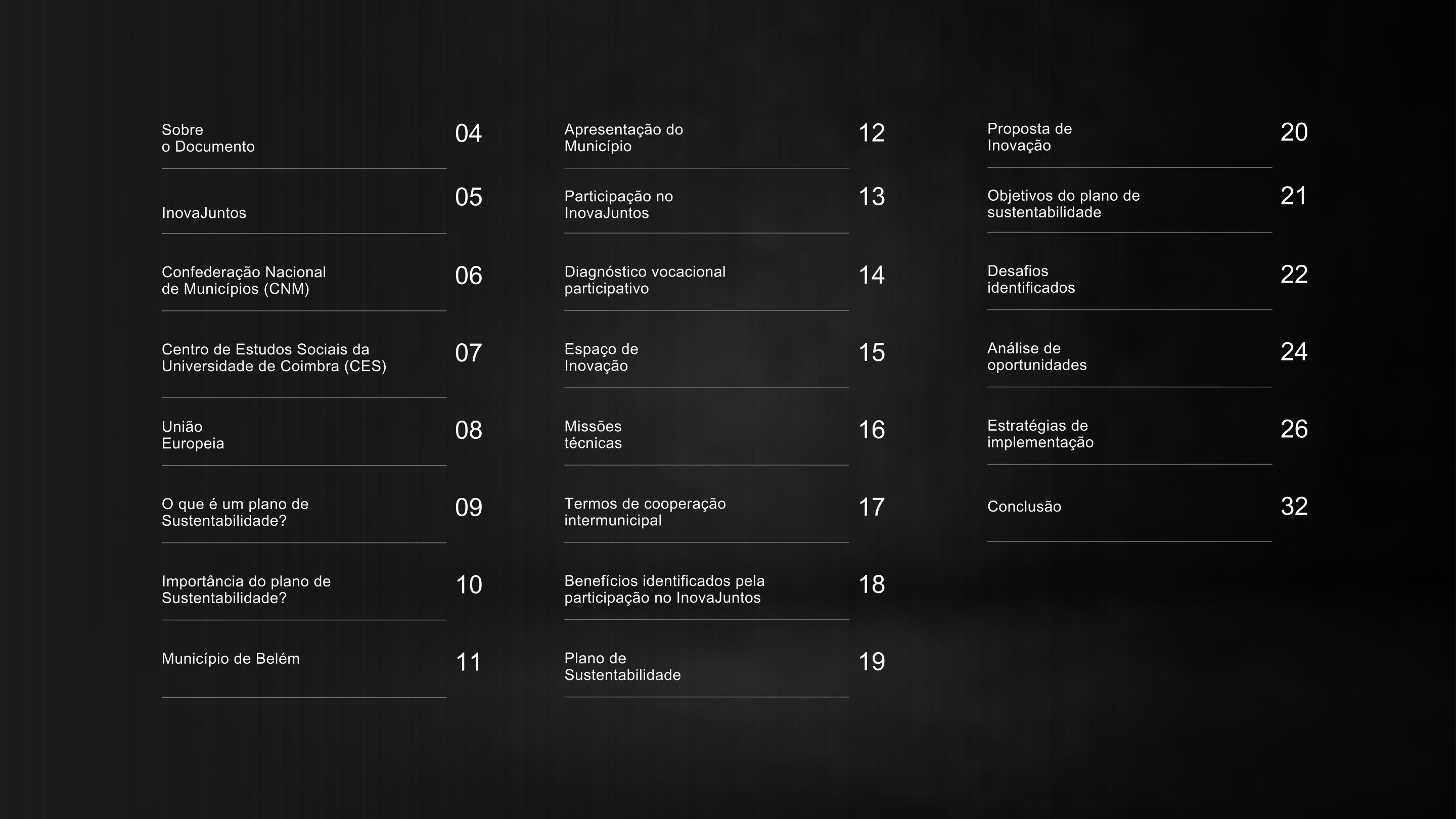 Sobre o Documento 04

InovaJuntos 05

Confederação Nacional de Municípios (CNM) 06

Centro de Estudos Sociais da Universidade de Coimbra (CES) 07

União Europeia 08

O que é um plano de Sustentabilidade? 09

Importância do plano de Sustentabilidade? 10

Município de Belém 11

Apresentação do Município 12

Participação no InovaJuntos 13

Diagnóstico vocacional participativo 14

Espaço de Inovação 15

Missões técnicas 16

Termos de cooperação intermunicipal 17

Benefícios identificados pela participação no InovaJuntos 18

Plano de Sustentabilidade 19

Proposta de Inovação 20

Objetivos do plano de sustentabilidade 21

Desafios identificados 22

Análise de oportunidades 24

Estratégias de implementação 26

Conclusão 32